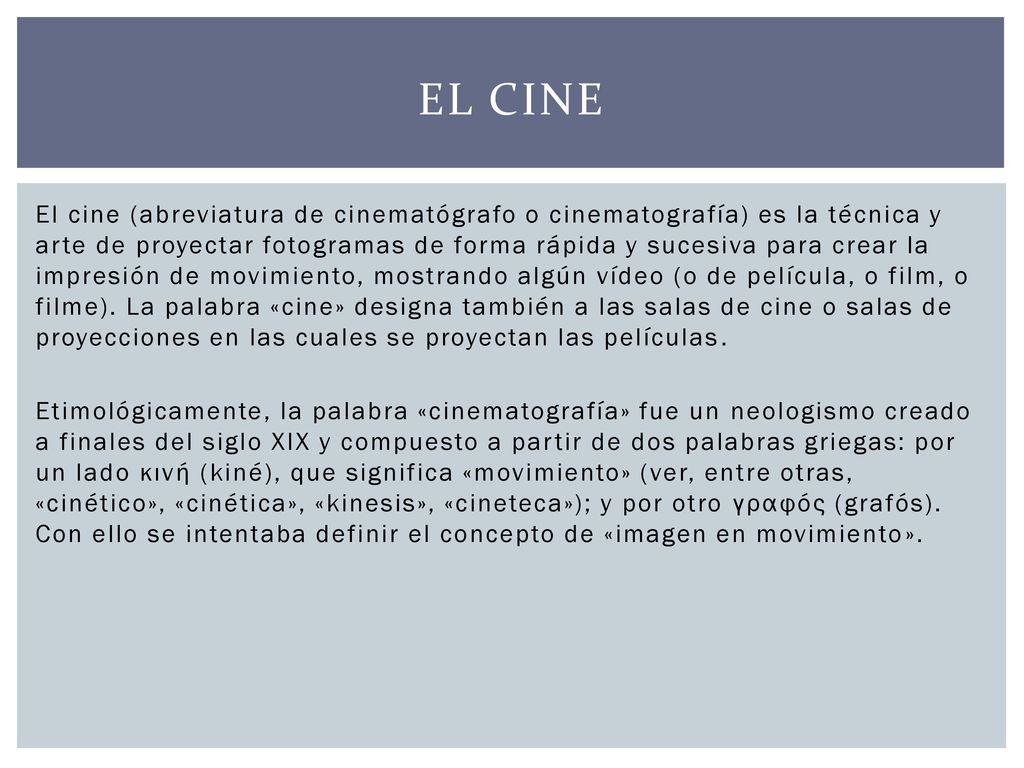 EL CINE

El cine (abreviatura de cinematógrafo o cinematografía) es la técnica y arte de proyectar fotogramas de forma rápida y sucesiva para crear la impresión de movimiento, mostrando algún vídeo (o de película, o film, o filme). La palabra «cine» designa también a las salas de cine o salas de proyecciones en las cuales se proyectan las películas.

Etimológicamente, la palabra «cinematografía» fue un neologismo creado a finales del siglo XIX y compuesto a partir de dos palabras griegas: por un lado κινή (kiné), que significa «movimiento» (ver, entre otras, «cinético», «cinética», «kinesis», «cineteca»); y por otro γραφός (grafós). Con ello se intentaba definir el concepto de «imagen en movimiento».